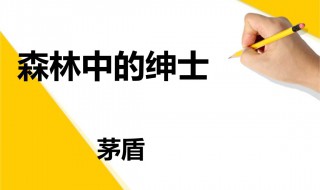 森林中的绅士

茅盾